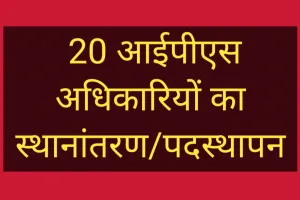 20 आईपीएस अधिकारियों का स्थानांतरण/पदस्थापन